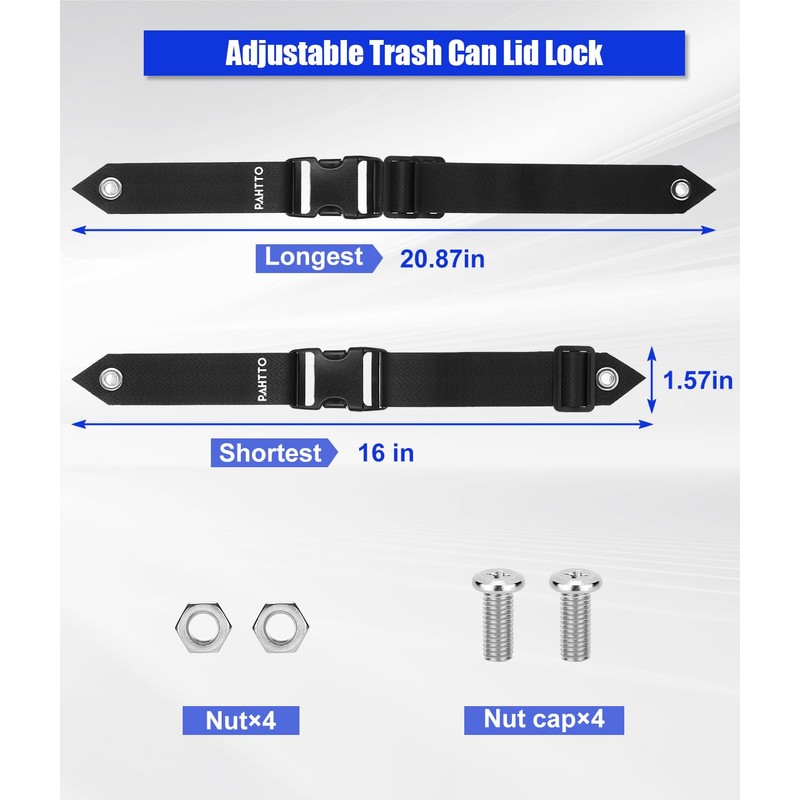 Adjustable Trash Can Lid Lock

PAHTTO

Longest 20.87in

PAHTTO

1.57in

Shortest 16 in

Nut×4

Nut cap×4